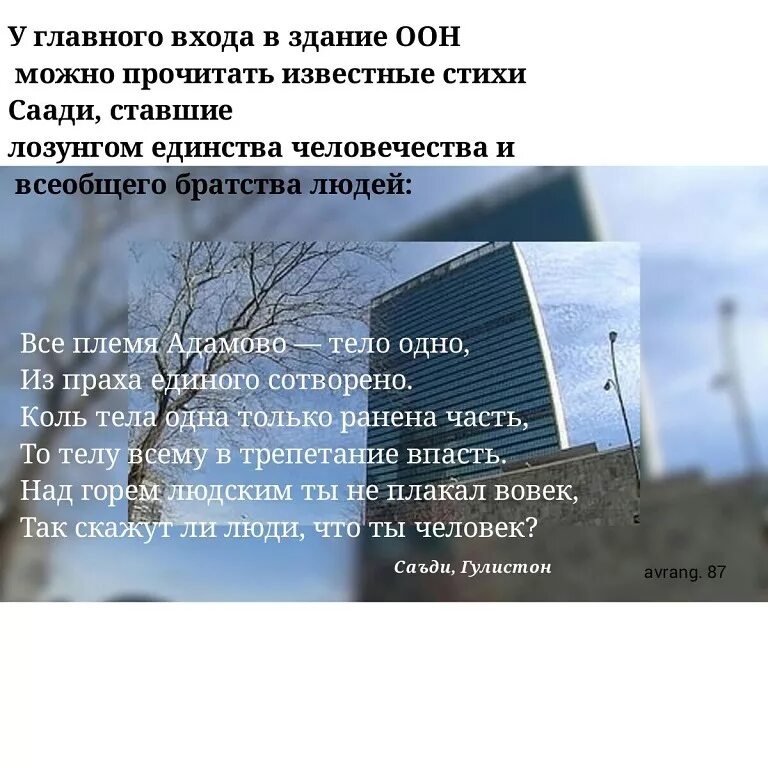 У главного входа в здание ООН можно прочитать известные стихи Саади, ставшие лозунгом единства человечества и всеобщего братства людей:

Все племя Адамово — тело одно,
Из праха единого сотворено.
Коль тела одна только ранена часть,
То телу всему в трепетание впасть.
Над горем людским ты не плакал вовек,
Так скажут ли люди, что ты человек?

Саъди, Гулистон

avrang. 87